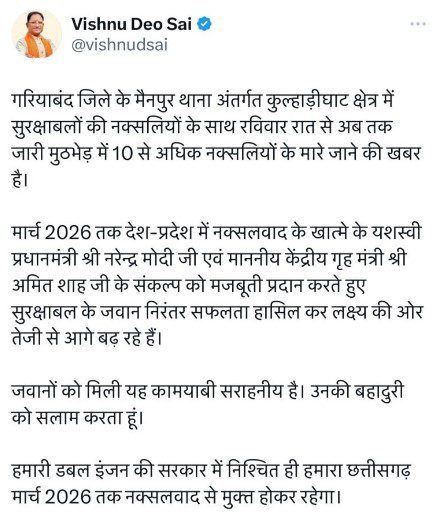 Vishnu Deo Sai
@vishnudsai

गरियाबंद जिले के मैनपुर थाना अंतर्गत कुल्हाड़ीघाट क्षेत्र में सुरक्षाबलों की नक्सलियों के साथ रविवार रात से अब तक जारी मुठभेड़ में 10 से अधिक नक्सलियों के मारे जाने की खबर है।

मार्च 2026 तक देश-प्रदेश में नक्सलवाद के खात्मे के यशस्वी प्रधानमंत्री श्री नरेन्द्र मोदी जी एवं माननीय केंद्रीय गृह मंत्री श्री अमित शाह जी के संकल्प को मजबूती प्रदान करते हुए सुरक्षाबल के जवान निरंतर सफलता हासिल कर लक्ष्य की ओर तेजी से आगे बढ़ रहे हैं।

जवानों को मिली यह कामयाबी सराहनीय है। उनकी बहादुरी को सलाम करता हूं।

हमारी डबल इंजन की सरकार में निश्चित ही हमारा छत्तीसगढ़ मार्च 2026 तक नक्सलवाद से मुक्त होकर रहेगा।